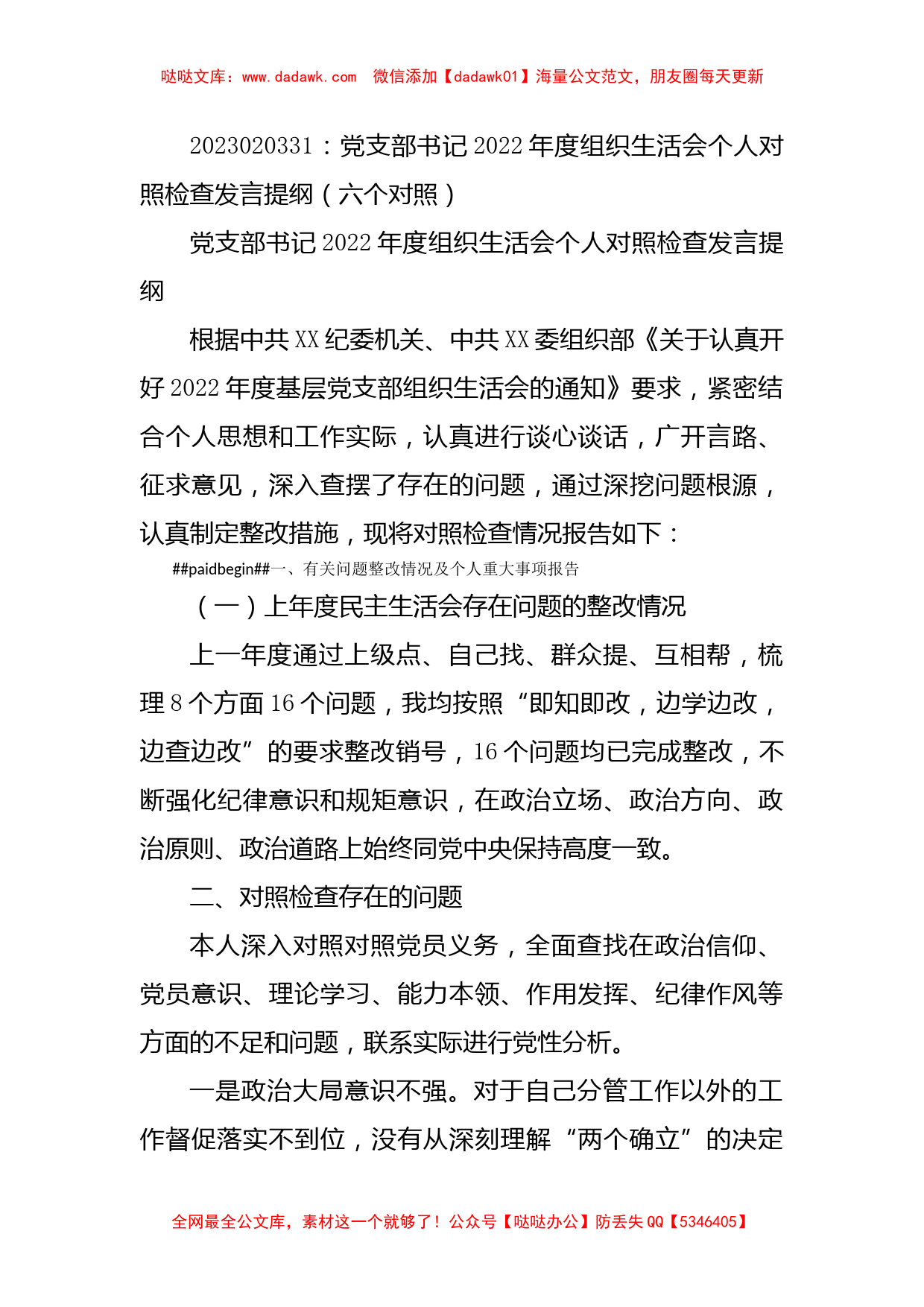 哒哒文库：www.dadawk.com　微信添加【dadawk01】海量公文范文，朋友圈每天更新

2023020331：党支部书记2022年度组织生活会个人对照检查发言提纲（六个对照）

党支部书记2022年度组织生活会个人对照检查发言提纲

根据中共XX纪委机关、中共XX委组织部《关于认真开好2022年度基层党支部组织生活会的通知》要求，紧密结合个人思想和工作实际，认真进行谈心谈话，广开言路、征求意见，深入查摆了存在的问题，通过深挖问题根源，认真制定整改措施，现将对照检查情况报告如下：

##paidbegin##一、有关问题整改情况及个人重大事项报告

（一）上年度民主生活会存在问题的整改情况

上一年度通过上级点、自己找、群众提、互相帮，梳理8个方面16个问题，我均按照“即知即改，边学边改，边查边改”的要求整改销号，16个问题均已完成整改，不断强化纪律意识和规矩意识，在政治立场、政治方向、政治原则、政治道路上始终同党中央保持高度一致。

二、对照检查存在的问题

本人深入对照对照党员义务，全面查找在政治信仰、党员意识、理论学习、能力本领、作用发挥、纪律作风等方面的不足和问题，联系实际进行党性分析。

一是政治大局意识不强。对于自己分管工作以外的工作督促落实不到位，没有从深刻理解“两个确立”的决定

全网最全公文库，素材这一个就够了！公众号【哒哒办公】防丢失QQ【5346405】